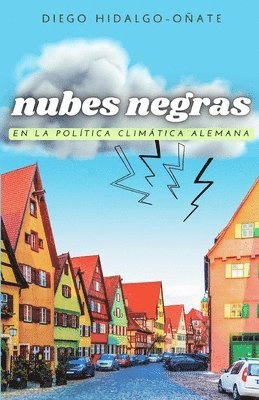 DIEGO HIDALGO-OÑATE

nubes negras

EN LA POLÍTICA CLIMÁTICA ALEMANA